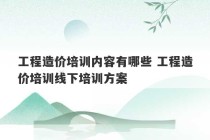 工程造价培训内容有哪些 工程造价培训线下培训方案